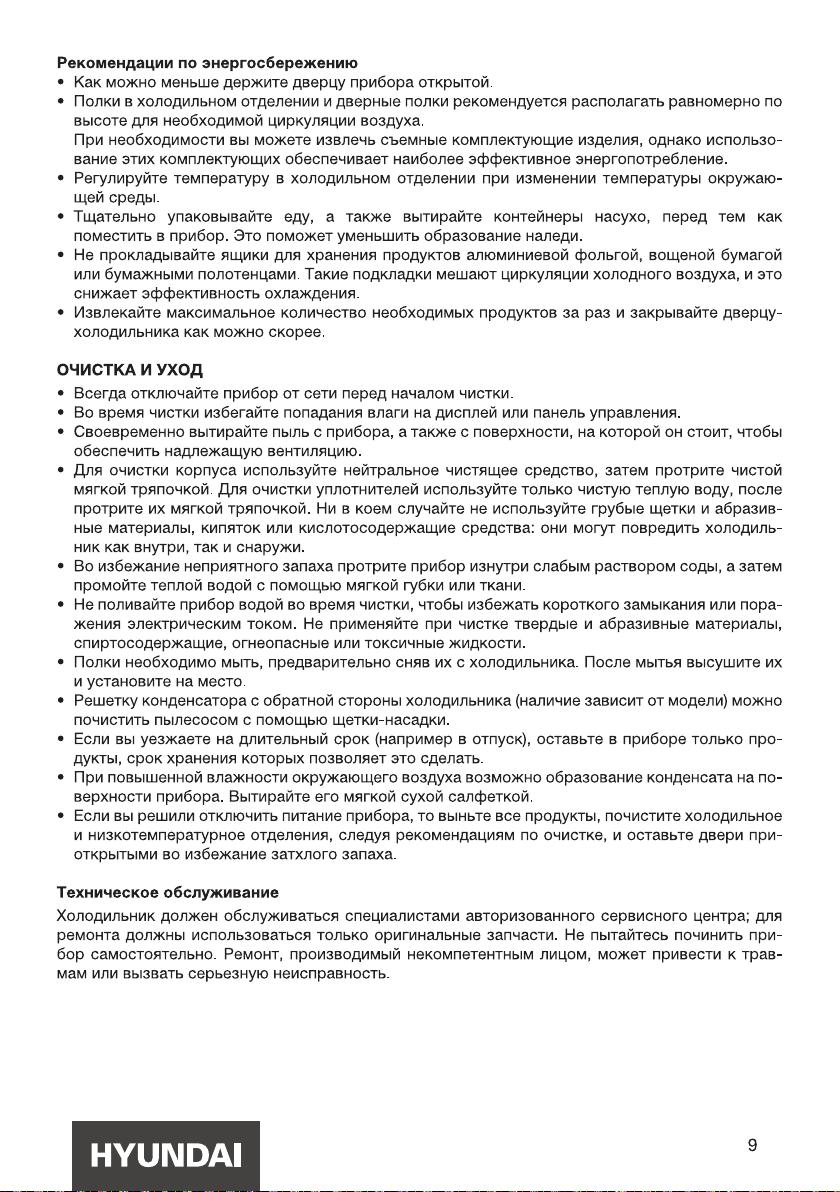 Рекомендации по энергосбережению

• Как можно меньше держите дверцу прибора открытой.
• Полки в холодильном отделении и дверные полки рекомендуется располагать равномерно по высоте для необходимой циркуляции воздуха.
При необходимости вы можете извлечь съемные комплектующие изделия, однако использование этих комплектующих обеспечивает наиболее эффективное энергопотребление.
• Регулируйте температуру в холодильном отделении при изменении температуры окружающей среды.
• Тщательно упаковывайте еду, а также вытирайте контейнеры насухо, перед тем как поместить в прибор. Это поможет уменьшить образование наледи.
• Не прокладывайте ящики для хранения продуктов алюминиевой фольгой, вощеной бумагой или бумажными полотенцами. Такие подкладки мешают циркуляции холодного воздуха, и это снижает эффективность охлаждения.
• Извлекайте максимальное количество необходимых продуктов за раз и закрывайте дверцу холодильника как можно скорее.

ОЧИСТКА И УХОД

• Всегда отключайте прибор от сети перед началом чистки.
• Во время чистки избегайте попадания влаги на дисплей или панель управления.
• Своевременно вытирайте пыль с прибора, а также с поверхности, на которой он стоит, чтобы обеспечить надлежащую вентиляцию.
• Для очистки корпуса используйте нейтральное чистящее средство, затем протрите чистой мягкой тряпочкой. Для очистки уплотнителей используйте только чистую теплую воду, после протрите их мягкой тряпочкой. Ни в коем случайте не используйте грубые щетки и абразивные материалы, кипяток или кислотосодержащие средства: они могут повредить холодильник как внутри, так и снаружи.
• Во избежание неприятного запаха протрите прибор изнутри слабым раствором соды, а затем промойте теплой водой с помощью мягкой губки или ткани.
• Не поливайте прибор водой во время чистки, чтобы избежать короткого замыкания или поражения электрическим током. Не применяйте при чистке твердые и абразивные материалы, спиртосодержащие, огнеопасные или токсичные жидкости.
• Полки необходимо мыть, предварительно сняв их с холодильника. После мытья высушите их и установите на место.
• Решетку конденсатора с обратной стороны холодильника (наличие зависит от модели) можно почистить пылесосом с помощью щетки-насадки.
• Если вы уезжаете на длительный срок (например в отпуск), оставьте в приборе только продукты, срок хранения которых позволяет это сделать.
• При повышенной влажности окружающего воздуха возможно образование конденсата на поверхности прибора. Вытирайте его мягкой сухой салфеткой.
• Если вы решили отключить питание прибора, то выньте все продукты, почистите холодильное и низкотемпературное отделения, следуя рекомендациям по очистке, и оставьте двери приоткрытыми во избежание затхлого запаха.

Техническое обслуживание

Холодильник должен обслуживаться специалистами авторизованного сервисного центра; для ремонта должны использоваться только оригинальные запчасти. Не пытайтесь починить прибор самостоятельно. Ремонт, производимый некомпетентным лицом, может привести к травмам или вызвать серьезную неисправность.

HYUNDAI

9